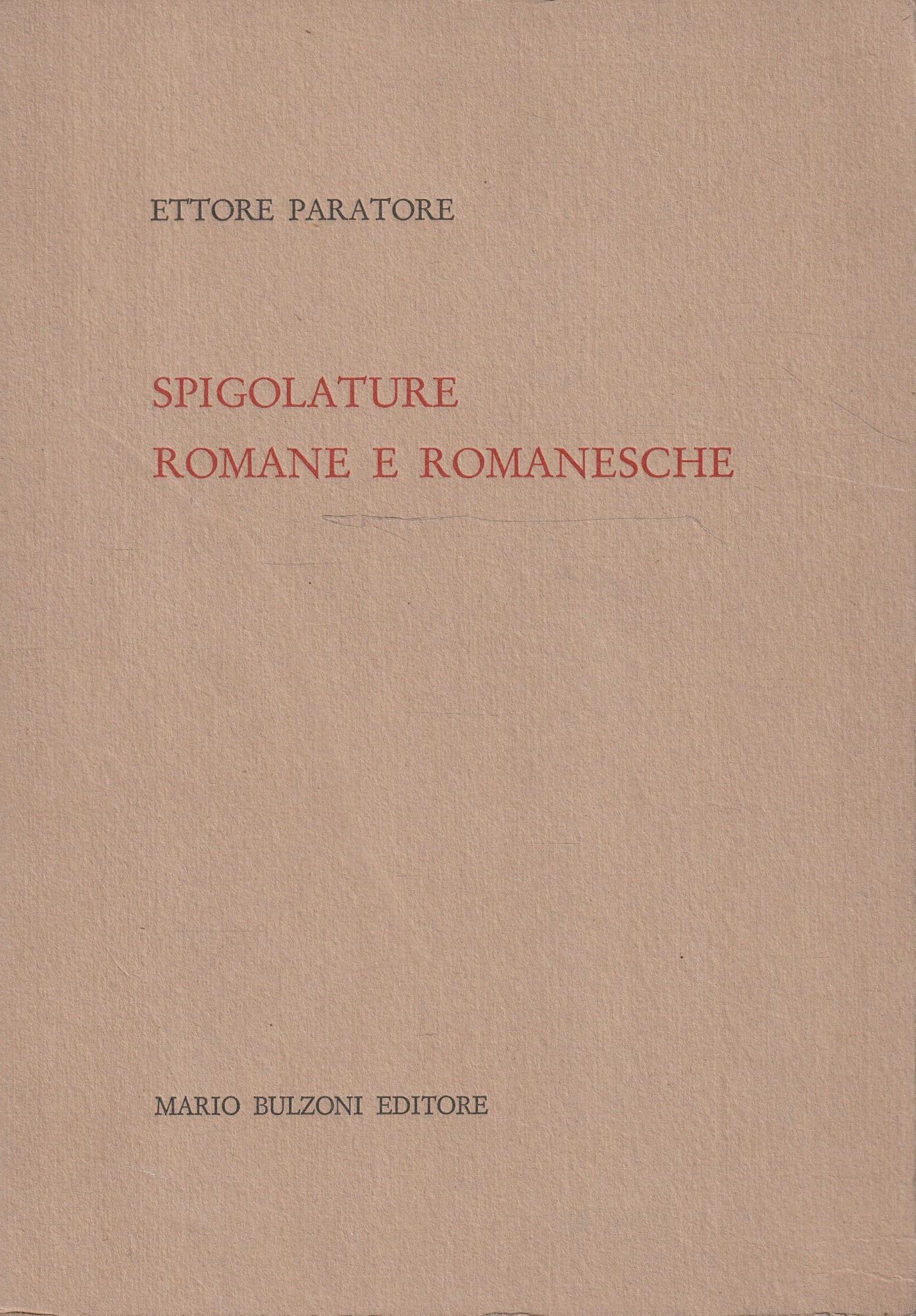 ETTORE PARATORE

SPIGOLATURE
ROMANE E ROMANESCHE

MARIO BULZONI EDITORE